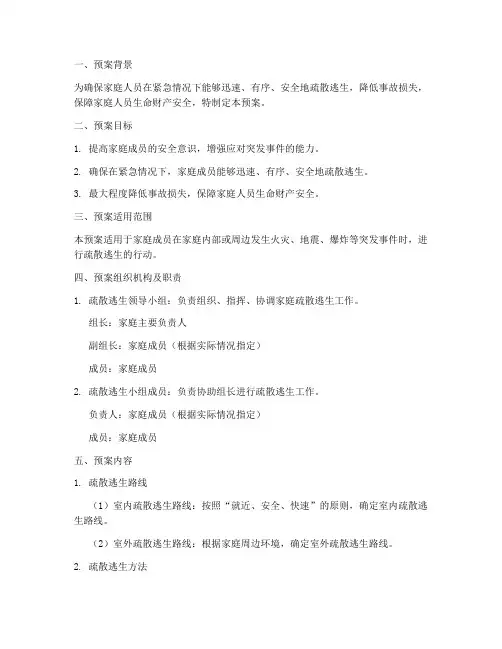 一、预案背景

为确保家庭人员在紧急情况下能够迅速、有序、安全地疏散逃生，降低事故损失，保障家庭人员生命财产安全，特制定本预案。

二、预案目标

1. 提高家庭成员的安全意识，增强应对突发事件的能力。

2. 确保在紧急情况下，家庭成员能够迅速、有序、安全地疏散逃生。

3. 最大程度降低事故损失，保障家庭人员生命财产安全。

三、预案适用范围

本预案适用于家庭成员在家庭内部或周边发生火灾、地震、爆炸等突发事件时，进行疏散逃生的行动。

四、预案组织机构及职责

1. 疏散逃生领导小组：负责组织、指挥、协调家庭疏散逃生工作。

组长：家庭主要负责人

副组长：家庭成员（根据实际情况指定）

成员：家庭成员

2. 疏散逃生小组成员：负责协助组长进行疏散逃生工作。

负责人：家庭成员（根据实际情况指定）

成员：家庭成员

五、预案内容

1. 疏散逃生路线

（1）室内疏散逃生路线：按照“就近、安全、快速”的原则，确定室内疏散逃生路线。

（2）室外疏散逃生路线：根据家庭周边环境，确定室外疏散逃生路线。

2. 疏散逃生方法